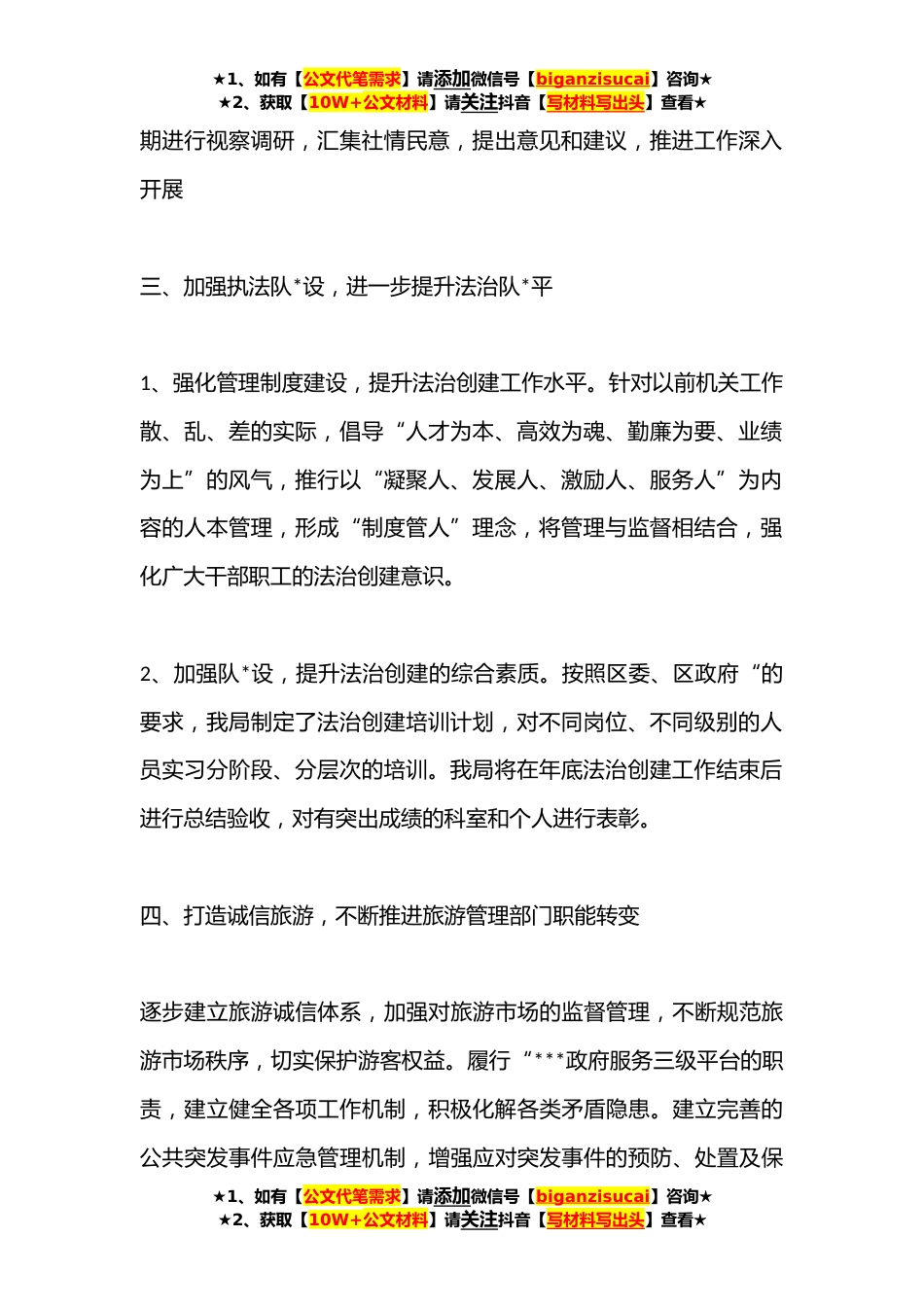 ★1、如有【公文代笔需求】请添加微信号【biganzisucai】咨询★
★2、获取【10W+公文材料】请关注抖音【写材料写出头】查看★

期进行视察调研，汇集社情民意，提出意见和建议，推进工作深入开展

三、加强执法队*设，进一步提升法治队*平

1、强化管理制度建设，提升法治创建工作水平。针对以前机关工作散、乱、差的实际，倡导“人才为本、高效为魂、勤廉为要、业绩为上”的风气，推行以“凝聚人、发展人、激励人、服务人”为内容的人本管理，形成“制度管人”理念，将管理与监督相结合，强化广大干部职工的法治创建意识。

2、加强队*设，提升法治创建的综合素质。按照区委、区政府“的要求，我局制定了法治创建培训计划，对不同岗位、不同级别的人员实习分阶段、分层次的培训。我局将在年底法治创建工作结束后进行总结验收，对有突出成绩的科室和个人进行表彰。

四、打造诚信旅游，不断推进旅游管理部门职能转变

逐步建立旅游诚信体系，加强对旅游市场的监督管理，不断规范旅游市场秩序，切实保护游客权益。履行“***政府服务三级平台的职责，建立健全各项工作机制，积极化解各类矛盾隐患。建立完善的公共突发事件应急管理机制，增强应对突发事件的预防、处置及保

★1、如有【公文代笔需求】请添加微信号【biganzisucai】咨询★
★2、获取【10W+公文材料】请关注抖音【写材料写出头】查看★